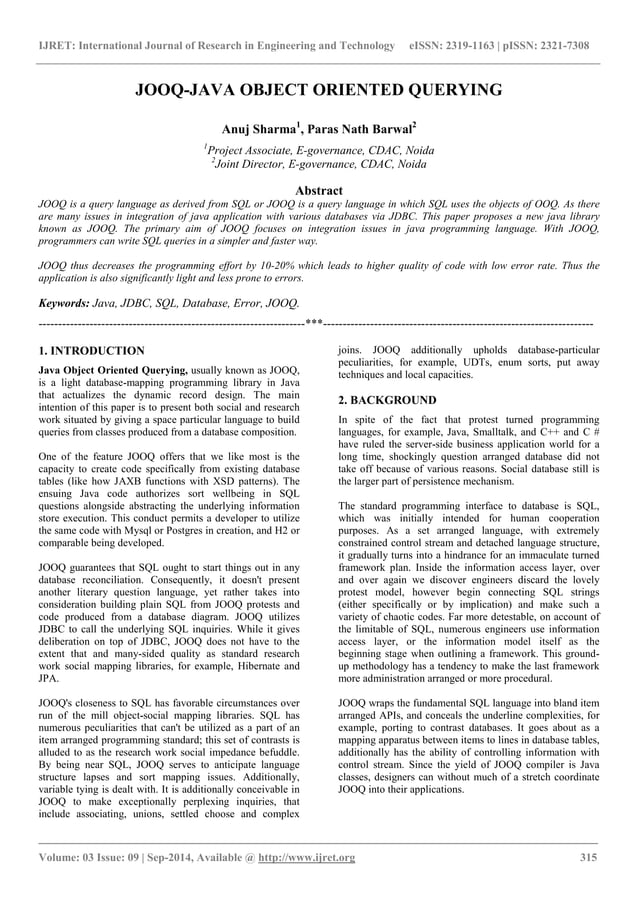 IJRET: International Journal of Research in Engineering and Technology eISSN: 2319-1163 | pISSN: 2321-7308

JOOQ-JAVA OBJECT ORIENTED QUERYING

Anuj Sharma$^1$, Paras Nath Barwal$^2$

$^1$Project Associate, E-governance, CDAC, Noida
$^2$Joint Director, E-governance, CDAC, Noida

Abstract

JOOQ is a query language as derived from SQL or JOOQ is a query language in which SQL uses the objects of OOQ. As there are many issues in integration of java application with various databases via JDBC. This paper proposes a new java library known as JOOQ. The primary aim of JOOQ focuses on integration issues in java programming language. With JOOQ, programmers can write SQL queries in a simpler and faster way.

JOOQ thus decreases the programming effort by 10-20% which leads to higher quality of code with low error rate. Thus the application is also significantly light and less prone to errors.

Keywords: Java, JDBC, SQL, Database, Error, JOOQ.

--------------------------------------------------------------------***--------------------------------------------------------------------

1. INTRODUCTION

Java Object Oriented Querying, usually known as JOOQ, is a light database-mapping programming library in Java that actualizes the dynamic record design. The main intention of this paper is to present both social and research work situated by giving a space particular language to build queries from classes produced from a database composition.

One of the feature JOOQ offers that we like most is the capacity to create code specifically from existing database tables (like how JAXB functions with XSD patterns). The ensuing Java code authorizes sort wellbeing in SQL questions alongside abstracting the underlying information store execution. This conduct permits a developer to utilize the same code with Mysql or Postgres in creation, and H2 or comparable being developed.

JOOQ guarantees that SQL ought to start things out in any database reconciliation. Consequently, it doesn't present another literary question language, yet rather takes into consideration building plain SQL from JOOQ protests and code produced from a database diagram. JOOQ utilizes JDBC to call the underlying SQL inquiries. While it gives deliberation on top of JDBC, JOOQ does not have to the extent that and many-sided quality as standard research work social mapping libraries, for example, Hibernate and JPA.

JOOQ's closeness to SQL has favorable circumstances over run of the mill object-social mapping libraries. SQL has numerous peculiarities that can't be utilized as a part of an item arranged programming standard; this set of contrasts is alluded to as the research work social impedance befuddle. By being near SQL, JOOQ serves to anticipate language structure lapses and sort mapping issues. Additionally, variable tying is dealt with. It is additionally conceivable in JOOQ to make exceptionally perplexing inquiries, that include associating, unions, settled choose and complex joins. JOOQ additionally upholds database-particular peculiarities, for example, UDTs, enum sorts, put away techniques and local capacities.

2. BACKGROUND

In spite of the fact that protest turned programming languages, for example, Java, Smalltalk, and C++ and C # have ruled the server-side business application world for a long time, shockingly question arranged database did not take off because of various reasons. Social database still is the larger part of persistence mechanism.

The standard programming interface to database is SQL, which was initially intended for human cooperation purposes. As a set arranged language, with extremely constrained control stream and detached language structure, it gradually turns into a hindrance for an immaculate turned framework plan. Inside the information access layer, over and over again we discover engineers discard the lovely protest model, however begin connecting SQL strings (either specifically or by implication) and make such a variety of chaotic codes. Far more detestable, on account of the limitable of SQL, numerous engineers use information access layer, or the information model itself as the beginning stage when outlining a framework. This ground-up methodology has a tendency to make the last framework more administration arranged or more procedural.

JOOQ wraps the fundamental SQL language into bland item arranged APIs, and conceals the underline complexities, for example, porting to contrast databases. It goes about as a mapping apparatus between items to lines in database tables, additionally has the ability of controlling information with control stream. Since the yield of JOOQ compiler is Java classes, designers can without much of a stretch coordinate JOOQ into their applications.

Volume: 03 Issue: 09 | Sep-2014, Available @ http://www.ijret.org 315